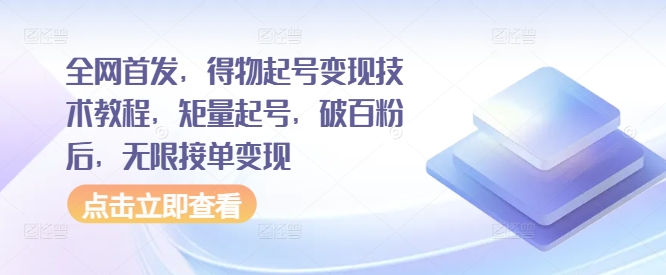 全网首发，得物起号变现技术教程，矩量起号，破百粉后，无限接单变现

点击立即查看